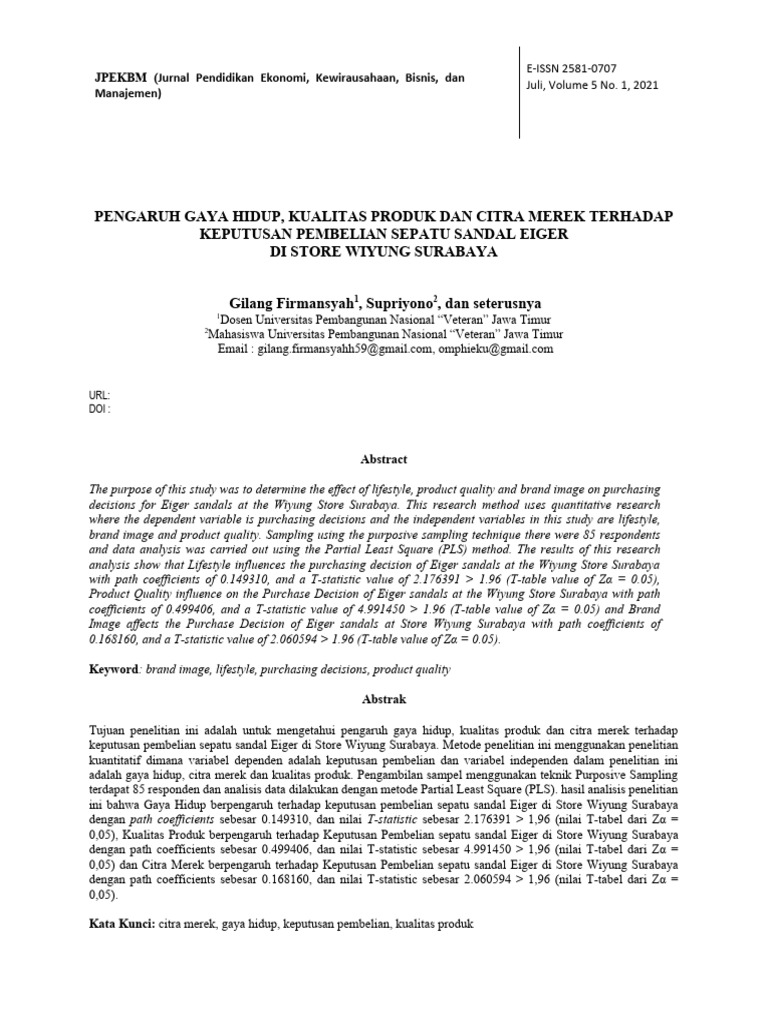 JPEKBM (Jurnal Pendidikan Ekonomi, Kewirausahaan, Bisnis, dan Manajemen)

E-ISSN 2581-0707
Juli, Volume 5 No. 1, 2021

PENGARUH GAYA HIDUP, KUALITAS PRODUK DAN CITRA MEREK TERHADAP KEPUTUSAN PEMBELIAN SEPATU SANDAL EIGER DI STORE WIYUNG SURABAYA

Gilang Firmansyah$^1$, Supriyono$^2$, dan seterusnya
$^1$Dosen Universitas Pembangunan Nasional "Veteran" Jawa Timur
$^2$Mahasiswa Universitas Pembangunan Nasional "Veteran" Jawa Timur
Email : gilang.firmansyahh59@gmail.com, omphieku@gmail.com

URL:
DOI :

Abstract

The purpose of this study was to determine the effect of lifestyle, product quality and brand image on purchasing decisions for Eiger sandals at the Wiyung Store Surabaya. This research method uses quantitative research where the dependent variable is purchasing decisions and the independent variables in this study are lifestyle, brand image and product quality. Sampling using the purposive sampling technique there were 85 respondents and data analysis was carried out using the Partial Least Square (PLS) method. The results of this research analysis show that Lifestyle influences the purchasing decision of Eiger sandals at the Wiyung Store Surabaya with path coefficients of 0.149310, and a T-statistic value of 2.176391 > 1.96 (T-table value of Zα = 0.05), Product Quality influence on the Purchase Decision of Eiger sandals at the Wiyung Store Surabaya with path coefficients of 0.499406, and a T-statistic value of 4.991450 > 1.96 (T-table value of Zα = 0.05) and Brand Image affects the Purchase Decision of Eiger sandals at Store Wiyung Surabaya with path coefficients of 0.168160, and a T-statistic value of 2.060594 > 1.96 (T-table value of Zα = 0.05).

Keyword: brand image, lifestyle, purchasing decisions, product quality

Abstrak

Tujuan penelitian ini adalah untuk mengetahui pengaruh gaya hidup, kualitas produk dan citra merek terhadap keputusan pembelian sepatu sandal Eiger di Store Wiyung Surabaya. Metode penelitian ini menggunakan penelitian kuantitatif dimana variabel dependen adalah keputusan pembelian dan variabel independen dalam penelitian ini adalah gaya hidup, citra merek dan kualitas produk. Pengambilan sampel menggunakan teknik Purposive Sampling terdapat 85 responden dan analisis data dilakukan dengan metode Partial Least Square (PLS). hasil analisis penelitian ini bahwa Gaya Hidup berpengaruh terhadap keputusan pembelian sepatu sandal Eiger di Store Wiyung Surabaya dengan path coefficients sebesar 0.149310, dan nilai T-statistic sebesar 2.176391 > 1,96 (nilai T-tabel dari Zα = 0,05), Kualitas Produk berpengaruh terhadap Keputusan Pembelian sepatu sandal Eiger di Store Wiyung Surabaya dengan path coefficients sebesar 0.499406, dan nilai T-statistic sebesar 4.991450 > 1,96 (nilai T-tabel dari Zα = 0,05) dan Citra Merek berpengaruh terhadap Keputusan Pembelian sepatu sandal Eiger di Store Wiyung Surabaya dengan path coefficients sebesar 0.168160, dan nilai T-statistic sebesar 2.060594 > 1,96 (nilai T-tabel dari Zα = 0,05).

Kata Kunci: citra merek, gaya hidup, keputusan pembelian, kualitas produk